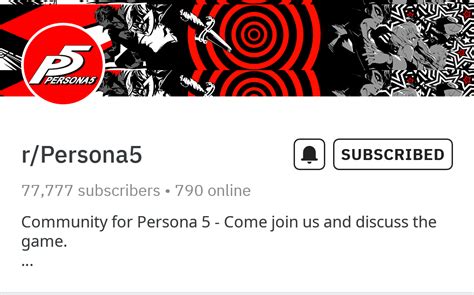 P5
PERSONA5

r/Persona5

SUBSCRIBED

77,777 subscribers • 790 online

Community for Persona 5 - Come join us and discuss the game.
...